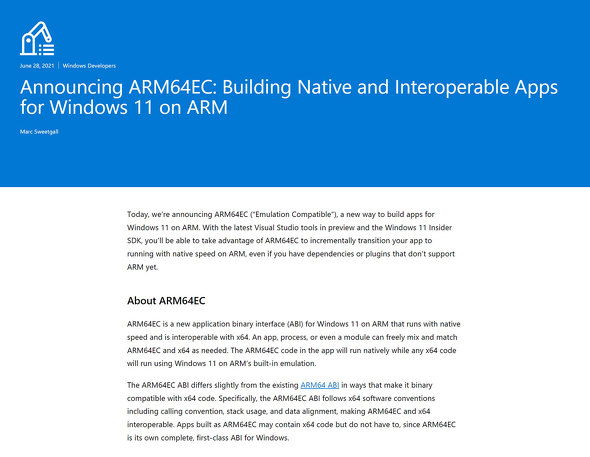 June 28, 2021 | Windows Developers

Announcing ARM64EC: Building Native and Interoperable Apps for Windows 11 on ARM

Marc Sweetgall

Today, we're announcing ARM64EC ("Emulation Compatible"), a new way to build apps for Windows 11 on ARM. With the latest Visual Studio tools in preview and the Windows 11 Insider SDK, you'll be able to take advantage of ARM64EC to incrementally transition your app to running with native speed on ARM, even if you have dependencies or plugins that don't support ARM yet.

About ARM64EC

ARM64EC is a new application binary interface (ABI) for Windows 11 on ARM that runs with native speed and is interoperable with x64. An app, process, or even a module can freely mix and match ARM64EC and x64 as needed. The ARM64EC code in the app will run natively while any x64 code will run using Windows 11 on ARM's built-in emulation.

The ARM64EC ABI differs slightly from the existing ARM64 ABI in ways that make it binary compatible with x64 code. Specifically, the ARM64EC ABI follows x64 software conventions including calling convention, stack usage, and data alignment, making ARM64EC and x64 interoperable. Apps built as ARM64EC may contain x64 code but do not have to, since ARM64EC is its own complete, first-class ABI for Windows.